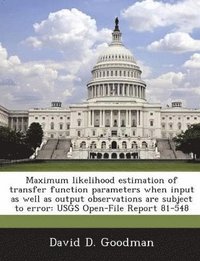 Maximum likelihood estimation of transfer function parameters when input as well as output observations are subject to error: USGS Open-File Report 81-548

David D. Goodman